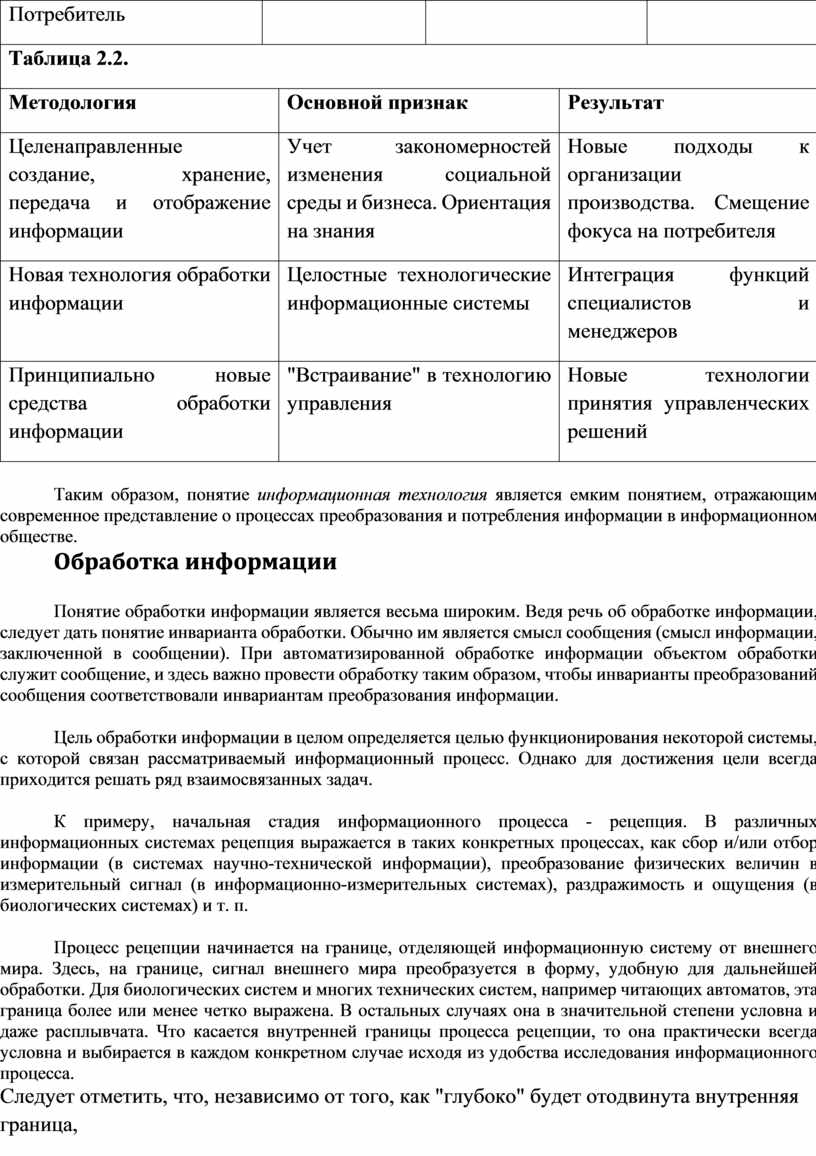 | Потребитель | | | |
|---|---|---|---|

Таблица 2.2.

| Методология | Основной признак | Результат |
|---|---|---|
| Целенаправленные создание, хранение, передача и отображение информации | Учет закономерностей изменения социальной среды и бизнеса. Ориентация на знания | Новые подходы к организации производства. Смещение фокуса на потребителя |
| Новая технология обработки информации | Целостные технологические информационные системы | Интеграция функций специалистов и менеджеров |
| Принципиально новые средства обработки информации | "Встраивание" в технологию управления | Новые технологии принятия управленческих решений |

Таким образом, понятие информационная технология является емким понятием, отражающим современное представление о процессах преобразования и потребления информации в информационном обществе.

Обработка информации

Понятие обработки информации является весьма широким. Ведя речь об обработке информации, следует дать понятие инварианта обработки. Обычно им является смысл сообщения (смысл информации, заключенной в сообщении). При автоматизированной обработке информации объектом обработки служит сообщение, и здесь важно провести обработку таким образом, чтобы инварианты преобразований сообщения соответствовали инвариантам преобразования информации.

Цель обработки информации в целом определяется целью функционирования некоторой системы, с которой связан рассматриваемый информационный процесс. Однако для достижения цели всегда приходится решать ряд взаимосвязанных задач.

К примеру, начальная стадия информационного процесса - рецепция. В различных информационных системах рецепция выражается в таких конкретных процессах, как сбор и/или отбор информации (в системах научно-технической информации), преобразование физических величин в измерительный сигнал (в информационно-измерительных системах), раздражимость и ощущения (в биологических системах) и т. п.

Процесс рецепции начинается на границе, отделяющей информационную систему от внешнего мира. Здесь, на границе, сигнал внешнего мира преобразуется в форму, удобную для дальнейшей обработки. Для биологических систем и многих технических систем, например читающих автоматов, эта граница более или менее четко выражена. В остальных случаях она в значительной степени условна и даже расплывчата. Что касается внутренней границы процесса рецепции, то она практически всегда условна и выбирается в каждом конкретном случае исходя из удобства исследования информационного процесса.

Следует отметить, что, независимо от того, как "глубоко" будет отодвинута внутренняя граница,